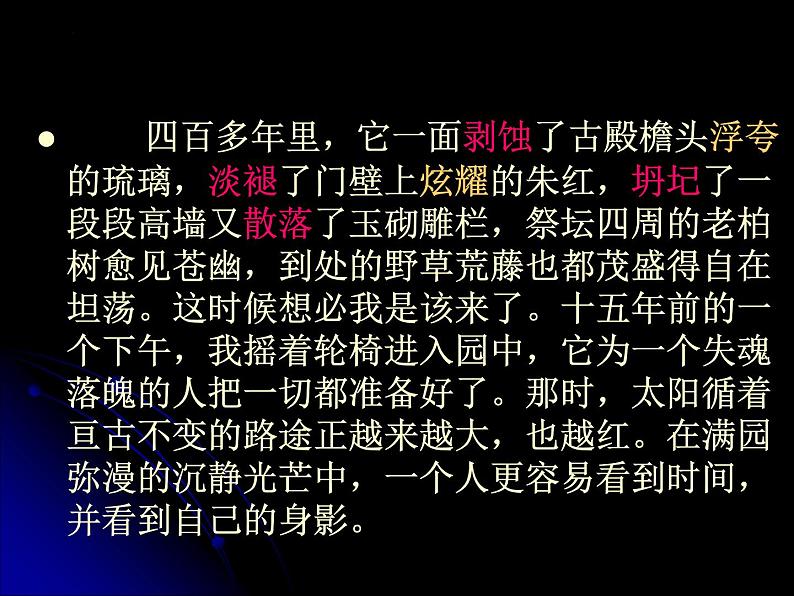 四百多年里，它一面剥蚀了古殿檐头浮夸的琉璃，淡褪了门壁上炫耀的朱红，坍圮了一段段高墙又散落了玉砌雕栏，祭坛四周的老柏树愈见苍幽，到处的野草荒藤也都茂盛得自在坦荡。这时候想必我是该来了。十五年前的一个下午，我摇着轮椅进入园中，它为一个失魂落魄的人把一切都准备好了。那时，太阳循着亘古不变的路途正越来越大，也越红。在满园弥漫的沉静光芒中，一个人更容易看到时间，并看到自己的身影。